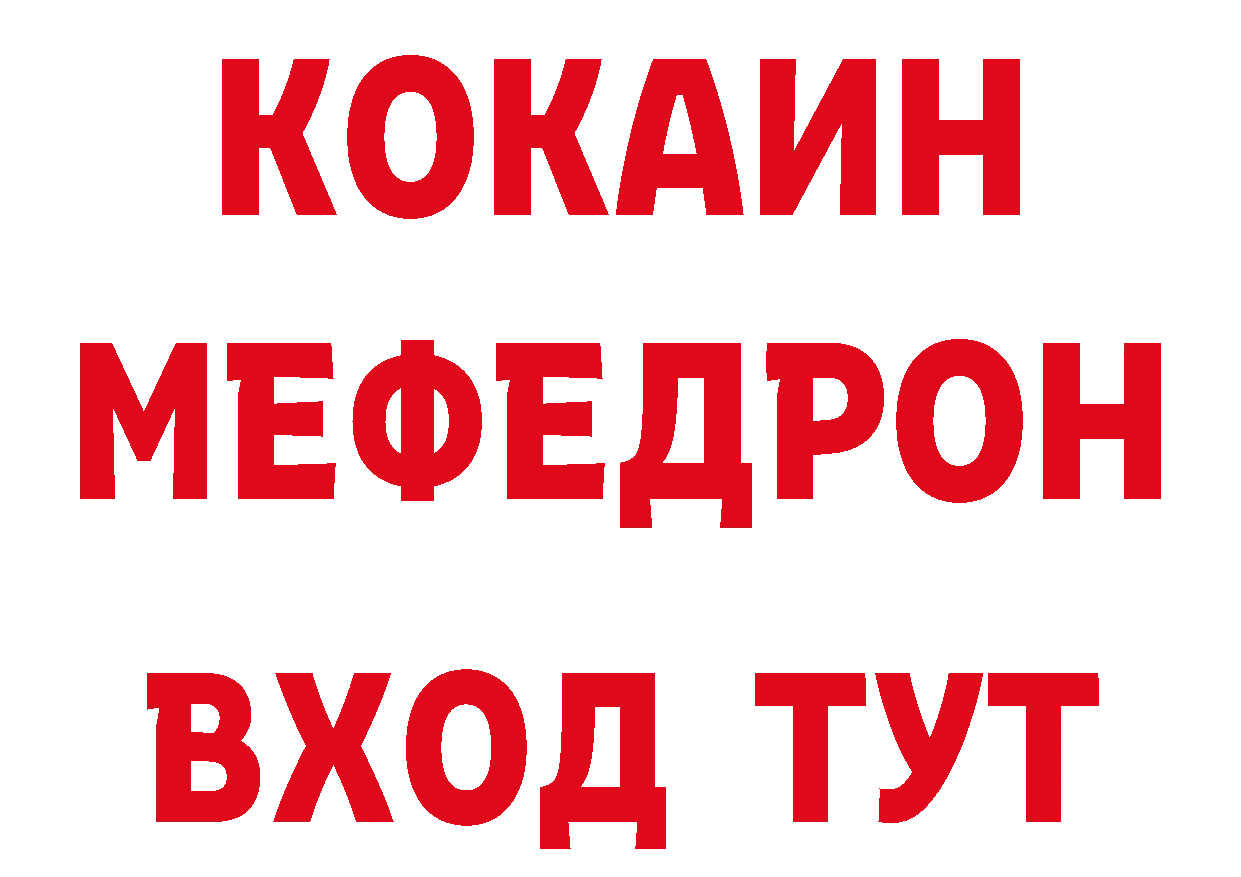 КОКАИН
МЕФЕДРОН
ВХОД ТУТ